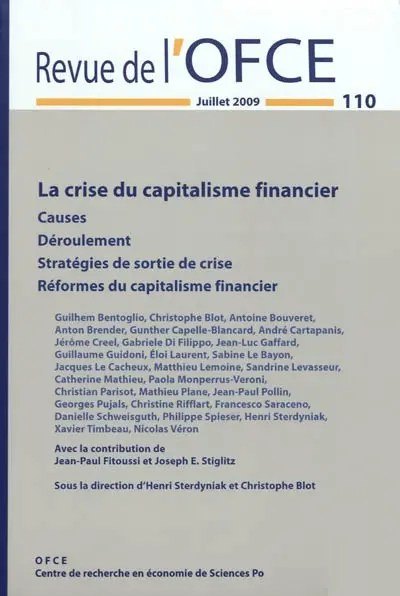 Revue de l'OFCE

Juillet 2009 110

La crise du capitalisme financier

Causes

Déroulement

Stratégies de sortie de crise

Réformes du capitalisme financier

Guilhem Bentoglio, Christophe Blot, Antoine Bouveret, Anton Brender, Gunther Capelle-Blancard, André Cartapanis, Jérôme Creel, Gabriele Di Filippo, Jean-Luc Gaffard, Guillaume Guidoni, Éloi Laurent, Sabine Le Bayon, Jacques Le Cacheux, Matthieu Lemoine, Sandrine Levasseur, Catherine Mathieu, Paola Monperrus-Veroni, Christian Parisot, Mathieu Plane, Jean-Paul Pollin, Georges Pujals, Christine Rifflart, Francesco Saraceno, Danielle Schweisguth, Philippe Spieser, Henri Sterdyniak, Xavier Timbeau, Nicolas Véron

Avec la contribution de Jean-Paul Fitoussi et Joseph E. Stiglitz

Sous la direction d'Henri Sterdyniak et Christophe Blot

OFCE
Centre de recherche en économie de Sciences Po